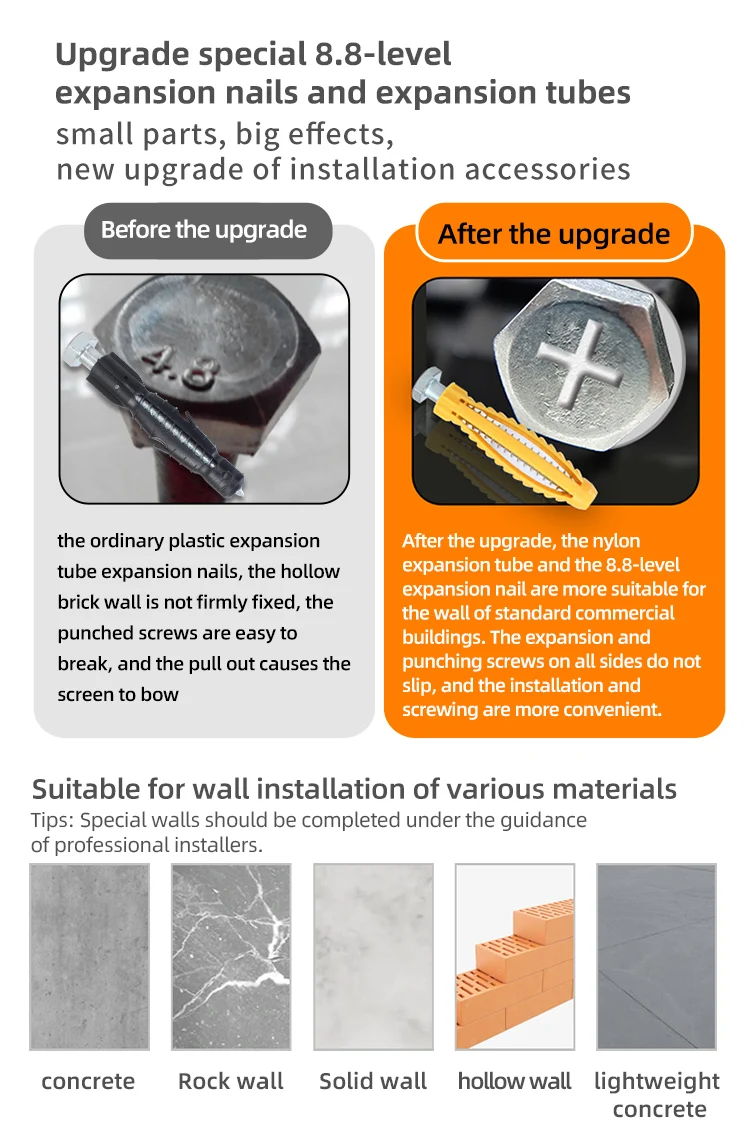 Upgrade special 8.8-level expansion nails and expansion tubes

small parts, big effects, new upgrade of installation accessories

Before the upgrade

4.8

the ordinary plastic expansion tube expansion nails, the hollow brick wall is not firmly fixed, the punched screws are easy to break, and the pull out causes the screen to bow

After the upgrade

After the upgrade, the nylon expansion tube and the 8.8-level expansion nail are more suitable for the wall of standard commercial buildings. The expansion and punching screws on all sides do not slip, and the installation and screwing are more convenient.

Suitable for wall installation of various materials

Tips: Special walls should be completed under the guidance of professional installers.

concrete

Rock wall

Solid wall

hollow wall

lightweight concrete